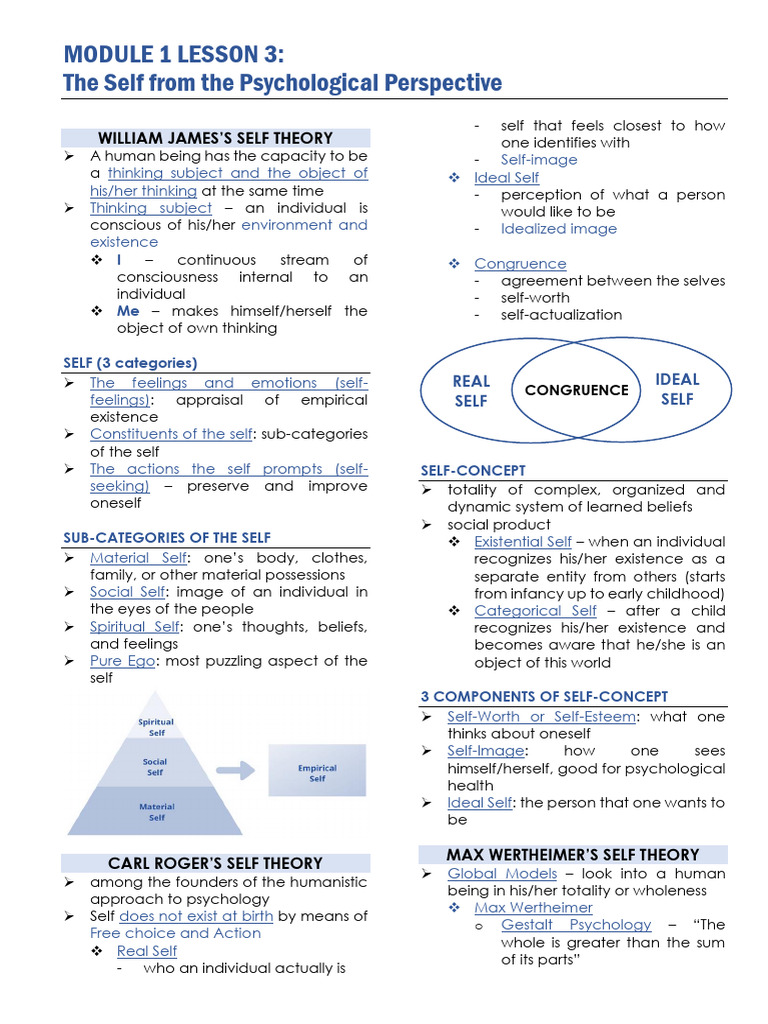 MODULE 1 LESSON 3:
The Self from the Psychological Perspective

WILLIAM JAMES'S SELF THEORY

➢ A human being has the capacity to be a thinking subject and the object of his/her thinking at the same time
➢ Thinking subject – an individual is conscious of his/her environment and existence
❖ I – continuous stream of consciousness internal to an individual
❖ Me – makes himself/herself the object of own thinking

SELF (3 categories)
➢ The feelings and emotions (self-feelings): appraisal of empirical existence
➢ Constituents of the self: sub-categories of the self
➢ The actions the self prompts (self-seeking) – preserve and improve oneself

SUB-CATEGORIES OF THE SELF
➢ Material Self: one's body, clothes, family, or other material possessions
➢ Social Self: image of an individual in the eyes of the people
➢ Spiritual Self: one's thoughts, beliefs, and feelings
➢ Pure Ego: most puzzling aspect of the self

Spiritual Self
Social Self
Material Self
Empirical Self

CARL ROGER'S SELF THEORY
➢ among the founders of the humanistic approach to psychology
➢ Self does not exist at birth by means of Free choice and Action
❖ Real Self
- who an individual actually is
- self that feels closest to how one identifies with
- Self-image
❖ Ideal Self
- perception of what a person would like to be
- Idealized image

❖ Congruence
- agreement between the selves
- self-worth
- self-actualization

REAL SELF
CONGRUENCE
IDEAL SELF

SELF-CONCEPT
➢ totality of complex, organized and dynamic system of learned beliefs
➢ social product
❖ Existential Self – when an individual recognizes his/her existence as a separate entity from others (starts from infancy up to early childhood)
❖ Categorical Self – after a child recognizes his/her existence and becomes aware that he/she is an object of this world

3 COMPONENTS OF SELF-CONCEPT
➢ Self-Worth or Self-Esteem: what one thinks about oneself
➢ Self-Image: how one sees himself/herself, good for psychological health
➢ Ideal Self: the person that one wants to be

MAX WERTHEIMER'S SELF THEORY
➢ Global Models – look into a human being in his/her totality or wholeness
❖ Max Wertheimer
o Gestalt Psychology – "The whole is greater than the sum of its parts"